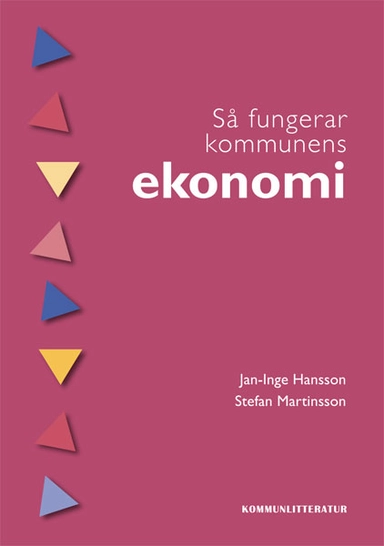 Så fungerar kommunens
ekonomi

Jan-Inge Hansson
Stefan Martinsson

KOMMUNLITTERATUR